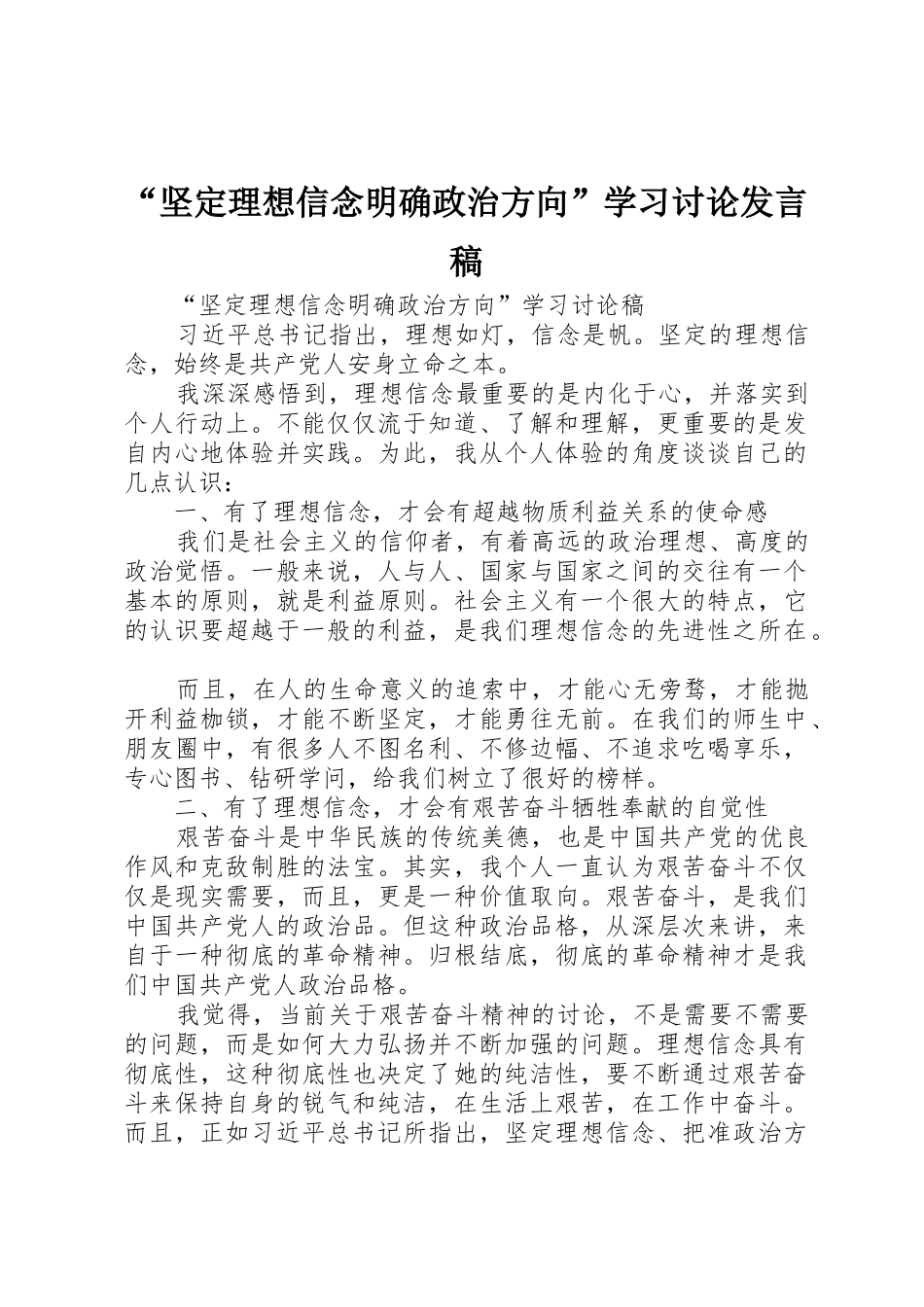 “坚定理想信念明确政治方向”学习讨论发言稿

“坚定理想信念明确政治方向”学习讨论稿

习近平总书记指出，理想如灯，信念是帆。坚定的理想信念，始终是共产党人安身立命之本。

我深深感悟到，理想信念最重要的是内化于心，并落实到个人行动上。不能仅仅流于知道、了解和理解，更重要的是发自内心地体验并实践。为此，我从个人体验的角度谈谈自己的几点认识：

一、有了理想信念，才会有超越物质利益关系的使命感

我们是社会主义的信仰者，有着高远的政治理想、高度的政治觉悟。一般来说，人与人、国家与国家之间的交往有一个基本的原则，就是利益原则。社会主义有一个很大的特点，它的认识要超越于一般的利益，是我们理想信念的先进性之所在。

而且，在人的生命意义的追索中，才能心无旁骛，才能抛开利益枷锁，才能不断坚定，才能勇往无前。在我们的师生中、朋友圈中，有很多人不图名利、不修边幅、不追求吃喝享乐，专心图书、钻研学问，给我们树立了很好的榜样。

二、有了理想信念，才会有艰苦奋斗牺牲奉献的自觉性

艰苦奋斗是中华民族的传统美德，也是中国共产党的优良作风和克敌制胜的法宝。其实，我个人一直认为艰苦奋斗不仅仅是现实需要，而且，更是一种价值取向。艰苦奋斗，是我们中国共产党人的政治品。但这种政治品格，从深层次来讲，来自于一种彻底的革命精神。归根结底，彻底的革命精神才是我们中国共产党人政治品格。

我觉得，当前关于艰苦奋斗精神的讨论，不是需要不需要的问题，而是如何大力弘扬并不断加强的问题。理想信念具有彻底性，这种彻底性也决定了她的纯洁性，要不断通过艰苦奋斗来保持自身的锐气和纯洁，在生活上艰苦，在工作中奋斗。而且，正如习近平总书记所指出，坚定理想信念、把准政治方